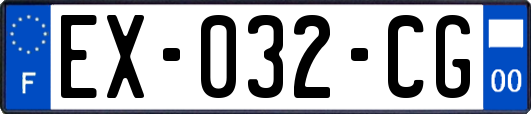 F
EX-032-CG
00